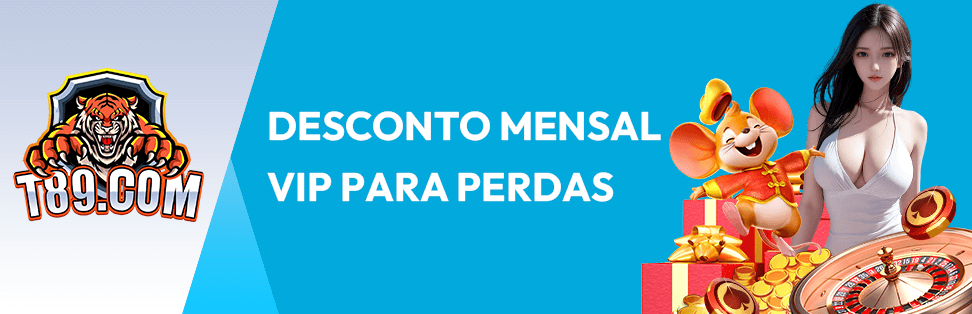 T89.COM

DESCONTO MENSAL VIP PARA PERDAS